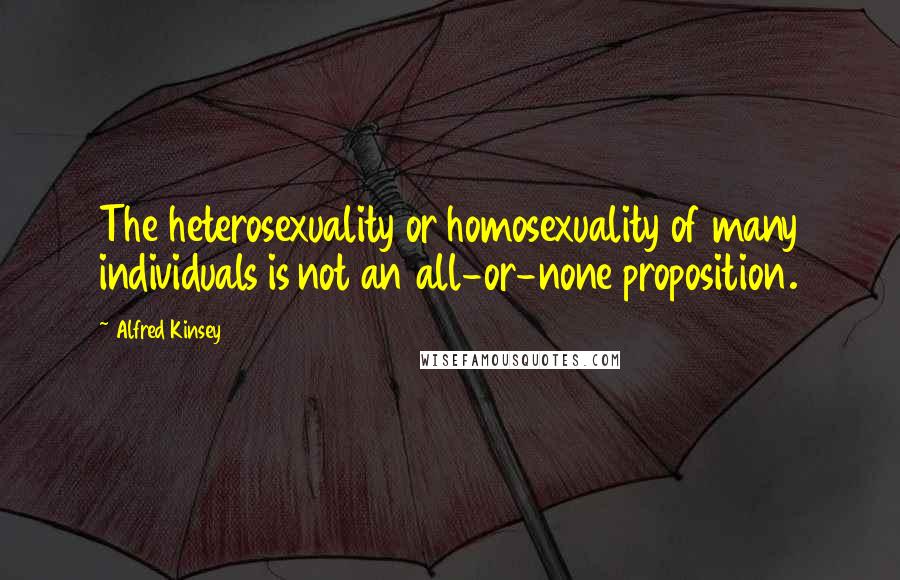 The heterosexuality or homosexuality of many individuals is not an all-or-none proposition.

~ Alfred Kinsey

WISEFAMOUSQUOTES.COM